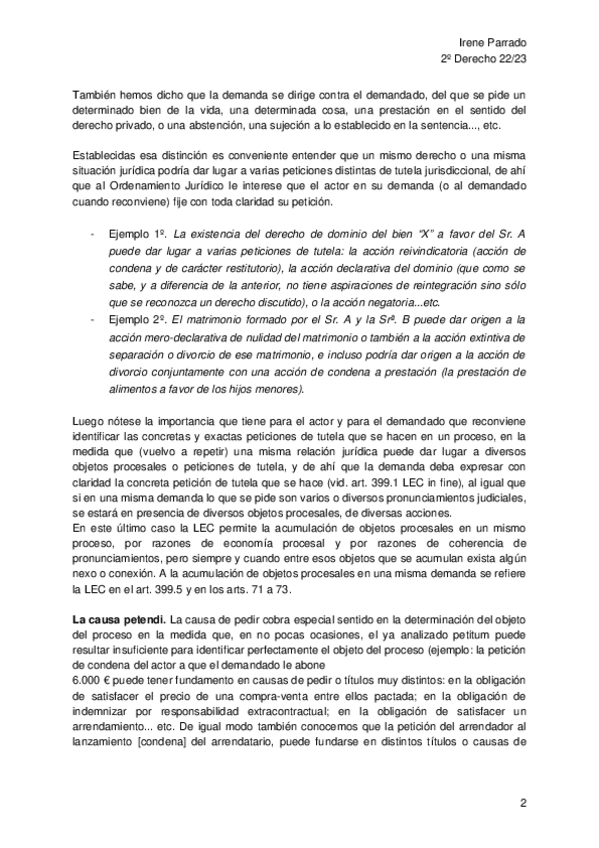 Irene Parrado
2º Derecho 22/23

También hemos dicho que la demanda se dirige contra el demandado, del que se pide un determinado bien de la vida, una determinada cosa, una prestación en el sentido del derecho privado, o una abstención, una sujeción a lo establecido en la sentencia..., etc.

Establecidas esa distinción es conveniente entender que un mismo derecho o una misma situación jurídica podría dar lugar a varias peticiones distintas de tutela jurisdiccional, de ahí que al Ordenamiento Jurídico le interese que el actor en su demanda (o al demandado cuando reconviene) fije con toda claridad su petición.

- Ejemplo 1º. La existencia del derecho de dominio del bien "X" a favor del Sr. A puede dar lugar a varias peticiones de tutela: la acción reivindicatoria (acción de condena y de carácter restitutorio), la acción declarativa del dominio (que como se sabe, y a diferencia de la anterior, no tiene aspiraciones de reintegración sino sólo que se reconozca un derecho discutido), o la acción negatoria...etc.
- Ejemplo 2º. El matrimonio formado por el Sr. A y la Srª. B puede dar origen a la acción mero-declarativa de nulidad del matrimonio o también a la acción extintiva de separación o divorcio de ese matrimonio, e incluso podría dar origen a la acción de divorcio conjuntamente con una acción de condena a prestación (la prestación de alimentos a favor de los hijos menores).

Luego nótese la importancia que tiene para el actor y para el demandado que reconviene identificar las concretas y exactas peticiones de tutela que se hacen en un proceso, en la medida que (vuelvo a repetir) una misma relación jurídica puede dar lugar a diversos objetos procesales o peticiones de tutela, y de ahí que la demanda deba expresar con claridad la concreta petición de tutela que se hace (vid. art. 399.1 LEC in fine), al igual que si en una misma demanda lo que se pide son varios o diversos pronunciamientos judiciales, se estará en presencia de diversos objetos procesales, de diversas acciones.
En este último caso la LEC permite la acumulación de objetos procesales en un mismo proceso, por razones de economía procesal y por razones de coherencia de pronunciamientos, pero siempre y cuando entre esos objetos que se acumulan exista algún nexo o conexión. A la acumulación de objetos procesales en una misma demanda se refiere la LEC en el art. 399.5 y en los arts. 71 a 73.

La causa petendi. La causa de pedir cobra especial sentido en la determinación del objeto del proceso en la medida que, en no pocas ocasiones, el ya analizado petitum puede resultar insuficiente para identificar perfectamente el objeto del proceso (ejemplo: la petición de condena del actor a que el demandado le abone
6.000 € puede tener fundamento en causas de pedir o títulos muy distintos: en la obligación de satisfacer el precio de una compra-venta entre ellos pactada; en la obligación de indemnizar por responsabilidad extracontractual; en la obligación de satisfacer un arrendamiento... etc. De igual modo también conocemos que la petición del arrendador al lanzamiento [condena] del arrendatario, puede fundarse en distintos títulos o causas de

2